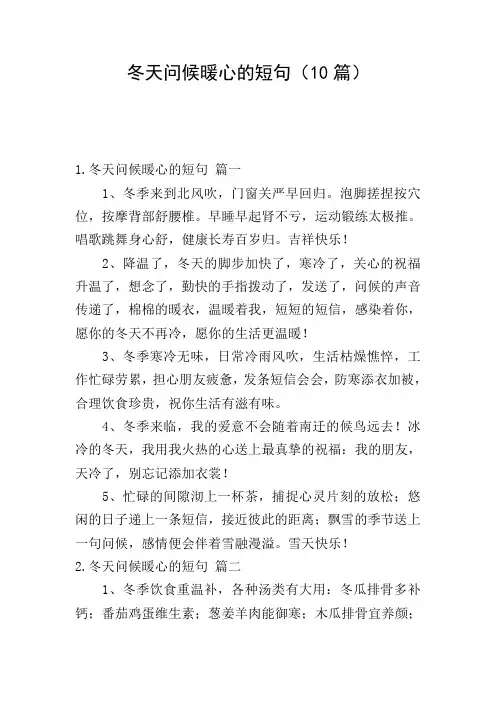 冬天问候暖心的短句（10 篇）

1.冬天问候暖心的短句 篇一

1、冬季来到北风吹，门窗关严早回归。泡脚搓捏按穴位，按摩背部舒腰椎。早睡早起肾不亏，运动锻练太极推。唱歌跳舞身心舒，健康长寿百岁归。吉祥快乐！

2、降温了，冬天的脚步加快了，寒冷了，关心的祝福升温了，想念了，勤快的手指拨动了，发送了，问候的声音传递了，棉棉的暖衣，温暖着我，短短的短信，感染着你，愿你的冬天不再冷，愿你的生活更温暖！

3、冬季寒冷无味，日常冷雨风吹，生活枯燥憔悴，工作忙碌劳累，担心朋友疲惫，发条短信会会，防寒添衣加被，合理饮食珍贵，祝你生活有滋有味。

4、冬季来临，我的爱意不会随着南迁的候鸟远去！冰冷的冬天，我用我火热的心送上最真挚的祝福：我的朋友，天冷了，别忘记添加衣裳！

5、忙碌的间隙沏上一杯茶，捕捉心灵片刻的放松；悠闲的日子递上一条短信，接近彼此的距离；飘雪的季节送上一句问候，感情便会伴着雪融漫溢。雪天快乐！

2.冬天问候暖心的短句 篇二

1、冬季饮食重温补，各种汤类有大用：冬瓜排骨多补钙；番茄鸡蛋维生素；葱姜羊肉能御寒；木瓜排骨宜养颜；